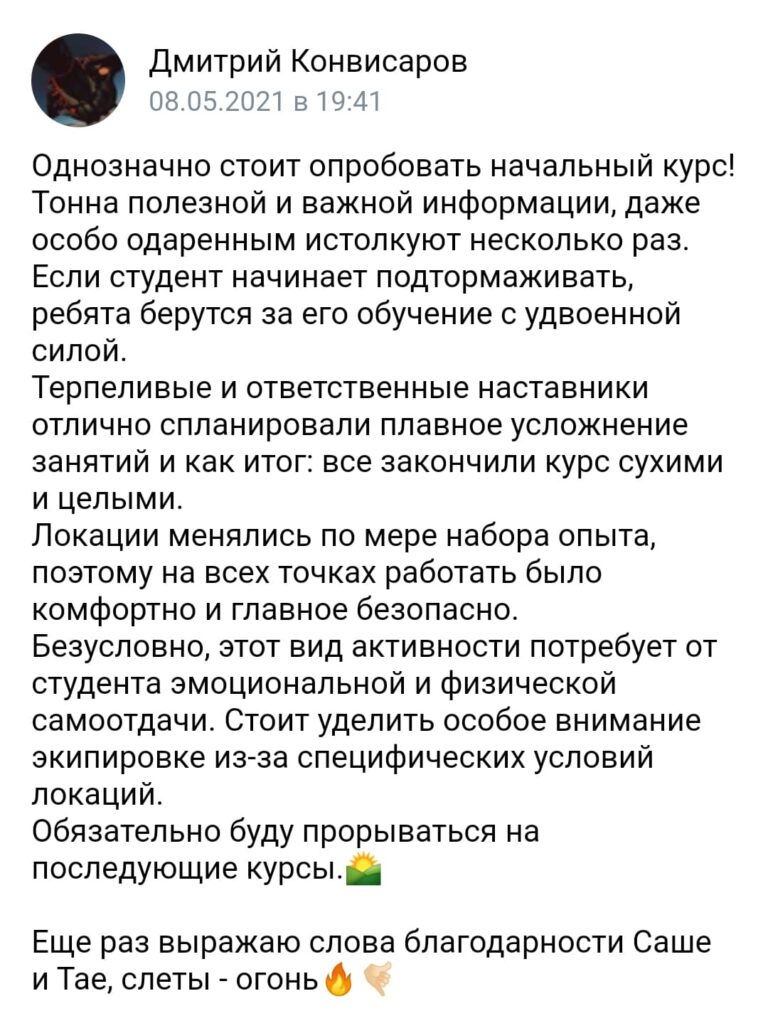 Дмитрий Конвисаров
08.05.2021 в 19:41

Однозначно стоит опробовать начальный курс! Тонна полезной и важной информации, даже особо одаренным истолкуют несколько раз. Если студент начинает подтормаживать, ребята берутся за его обучение с удвоенной силой.
Терпеливые и ответственные наставники отлично спланировали плавное усложнение занятий и как итог: все закончили курс сухими и целыми.
Локации менялись по мере набора опыта, поэтому на всех точках работать было комфортно и главное безопасно.
Безусловно, этот вид активности потребует от студента эмоциональной и физической самоотдачи. Стоит уделить особое внимание экипировке из-за специфических условий локаций.
Обязательно буду прорываться на последующие курсы.🌄

Еще раз выражаю слова благодарности Саше и Тае, слеты - огонь🔥🤙